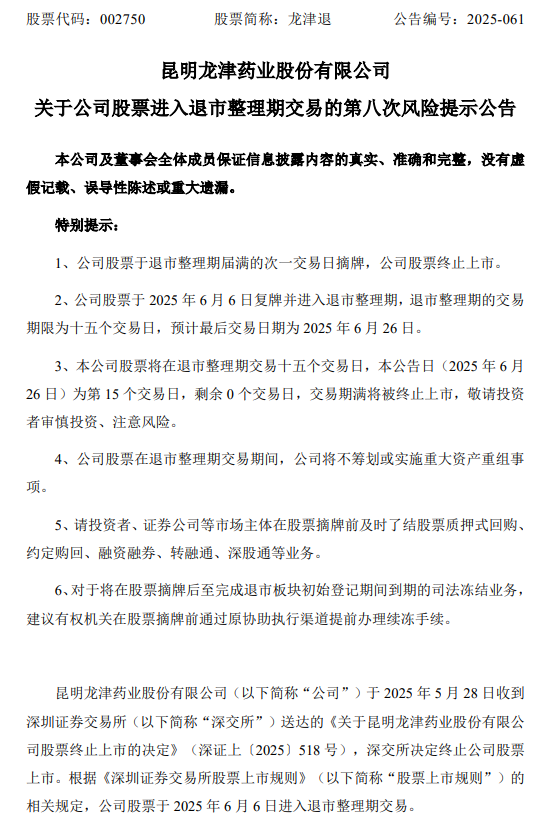 股票代码：002750　　股票简称：龙津退　　公告编号：2025-061

昆明龙津药业股份有限公司
关于公司股票进入退市整理期交易的第八次风险提示公告

本公司及董事会全体成员保证信息披露内容的真实、准确和完整，没有虚假记载、误导性陈述或重大遗漏。

特别提示：

1、公司股票于退市整理期届满的次一交易日摘牌，公司股票终止上市。

2、公司股票于 2025 年 6 月 6 日复牌并进入退市整理期，退市整理期的交易期限为十五个交易日，预计最后交易日期为 2025 年 6 月 26 日。

3、本公司股票将在退市整理期交易十五个交易日，本公告日（2025 年 6 月 26 日）为第 15 个交易日，剩余 0 个交易日，交易期满将被终止上市，敬请投资者审慎投资、注意风险。

4、公司股票在退市整理期交易期间，公司将不筹划或实施重大资产重组事项。

5、请投资者、证券公司等市场主体在股票摘牌前及时了结股票质押式回购、约定购回、融资融券、转融通、深股通等业务。

6、对于将在股票摘牌后至完成退市板块初始登记期间到期的司法冻结业务，建议有权机关在股票摘牌前通过原协助执行渠道提前办理续冻手续。

昆明龙津药业股份有限公司（以下简称“公司”）于 2025 年 5 月 28 日收到深圳证券交易所（以下简称“深交所”）送达的《关于昆明龙津药业股份有限公司股票终止上市的决定》（深证上〔2025〕518 号），深交所决定终止公司股票上市。根据《深圳证券交易所股票上市规则》（以下简称“股票上市规则”）的相关规定，公司股票于 2025 年 6 月 6 日进入退市整理期交易。